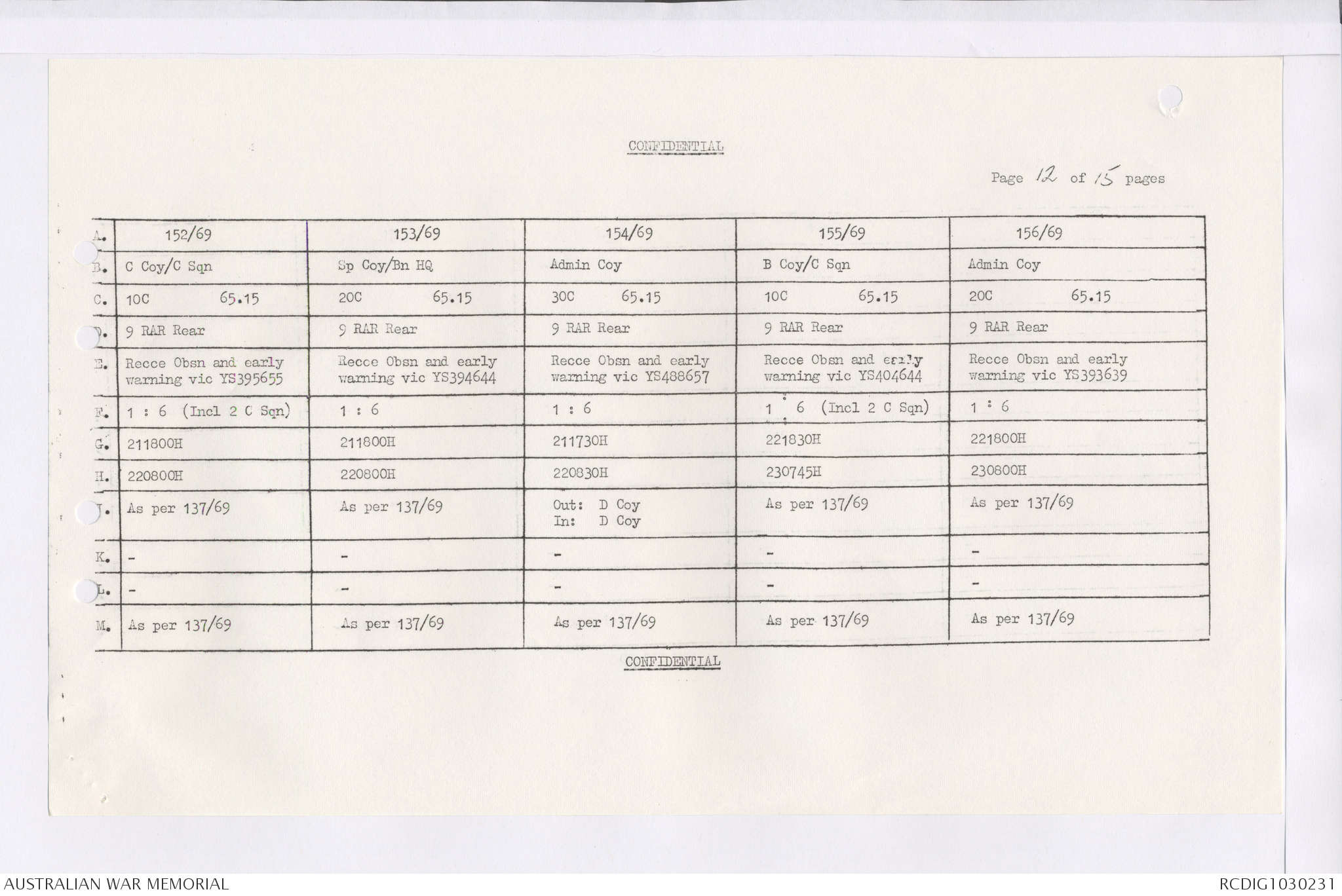 CONFIDENTIAL

Page 12 of 15 pages

| A. | 152/69 | 153/69 | 154/69 | 155/69 | 156/69 |
|---|---|---|---|---|---|
| B. | C Coy/C Sqn | Sp Coy/Bn HQ | Admin Coy | B Coy/C Sqn | Admin Coy |
| C. | 10C 65.15 | 20C 65.15 | 30C 65.15 | 10C 65.15 | 20C 65.15 |
| D. | 9 RAR Rear | 9 RAR Rear | 9 RAR Rear | 9 RAR Rear | 9 RAR Rear |
| E. | Recce Obsn and early warning vic YS395655 | Recce Obsn and early warning vic YS394644 | Recce Obsn and early warning vic YS488657 | Recce Obsn and early warning vic YS404644 | Recce Obsn and early warning vic YS393639 |
| F. | 1 : 6 (Incl 2 C Sqn) | 1 : 6 | 1 : 6 | 1 : 6 (Incl 2 C Sqn) | 1 : 6 |
| G. | 211800H | 211800H | 211730H | 221830H | 221800H |
| H. | 220800H | 220800H | 220830H | 230745H | 230800H |
| J. | As per 137/69 | As per 137/69 | Out: D Coy In: D Coy | As per 137/69 | As per 137/69 |
| K. | - | - | - | - | - |
| L. | - | - | - | - | - |
| M. | As per 137/69 | As per 137/69 | As per 137/69 | As per 137/69 | As per 137/69 |

CONFIDENTIAL

AUSTRALIAN WAR MEMORIAL

RCDIG1030231